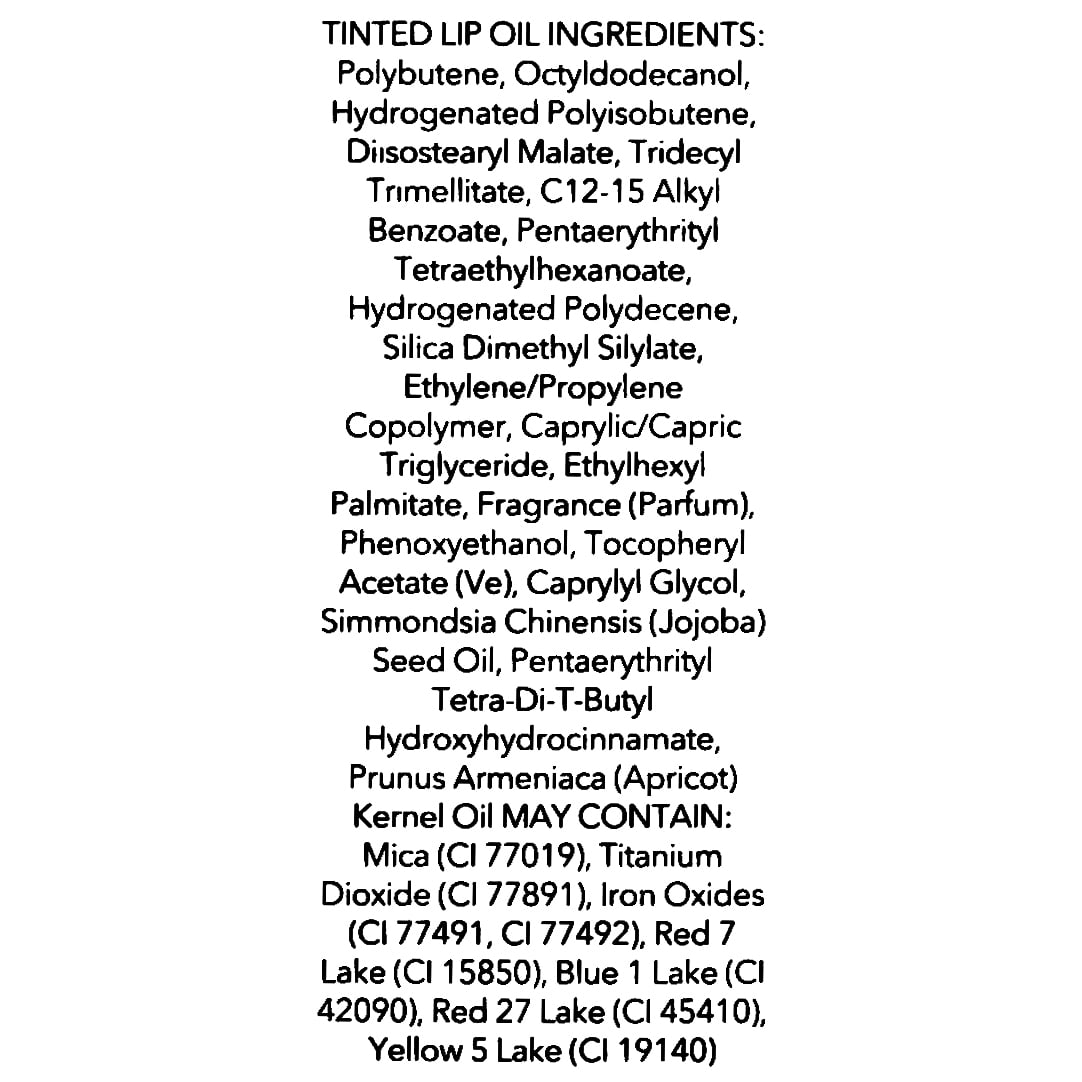 TINTED LIP OIL INGREDIENTS: Polybutene, Octyldodecanol, Hydrogenated Polyisobutene, Diisostearyl Malate, Tridecyl Trimellitate, C12-15 Alkyl Benzoate, Pentaerythrityl Tetraethylhexanoate, Hydrogenated Polydecene, Silica Dimethyl Silylate, Ethylene/Propylene Copolymer, Caprylic/Capric Triglyceride, Ethylhexyl Palmitate, Fragrance (Parfum), Phenoxyethanol, Tocopheryl Acetate (Ve), Caprylyl Glycol, Simmondsia Chinensis (Jojoba) Seed Oil, Pentaerythrityl Tetra-Di-T-Butyl Hydroxyhydrocinnamate, Prunus Armeniaca (Apricot) Kernel Oil MAY CONTAIN: Mica (CI 77019), Titanium Dioxide (CI 77891), Iron Oxides (CI 77491, CI 77492), Red 7 Lake (CI 15850), Blue 1 Lake (CI 42090), Red 27 Lake (CI 45410), Yellow 5 Lake (CI 19140)